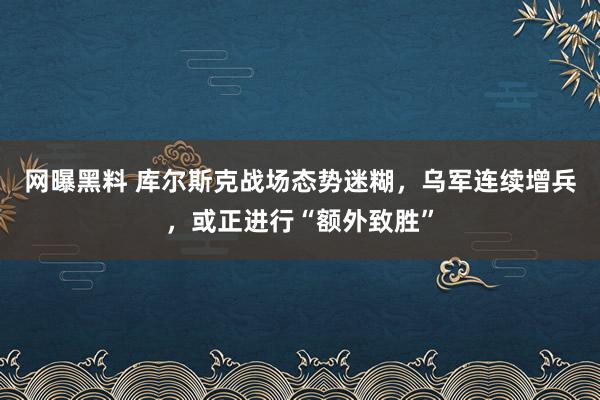 网曝黑料 库尔斯克战场态势迷糊，乌军连续增兵，或正进行“额外致胜”